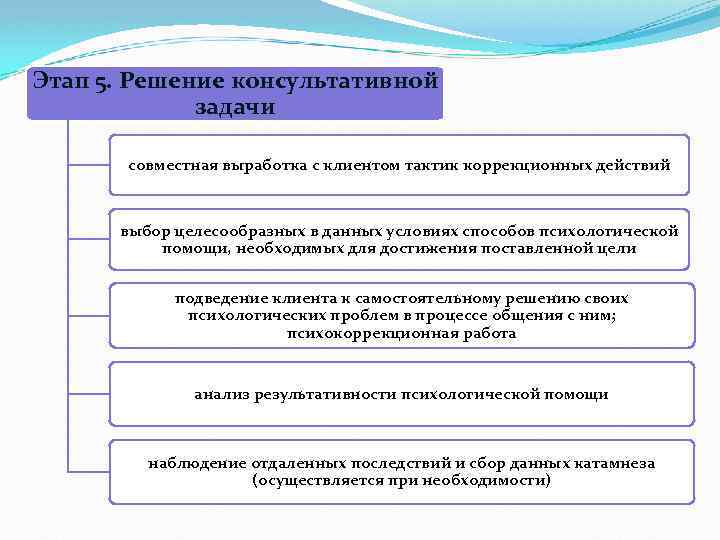 Этап 5. Решение консультативной задачи

совместная выработка с клиентом тактик коррекционных действий

выбор целесообразных в данных условиях способов психологической помощи, необходимых для достижения поставленной цели

подведение клиента к самостоятельному решению своих психологических проблем в процессе общения с ним; психокоррекционная работа

анализ результативности психологической помощи

наблюдение отдаленных последствий и сбор данных катамнеза (осуществляется при необходимости)